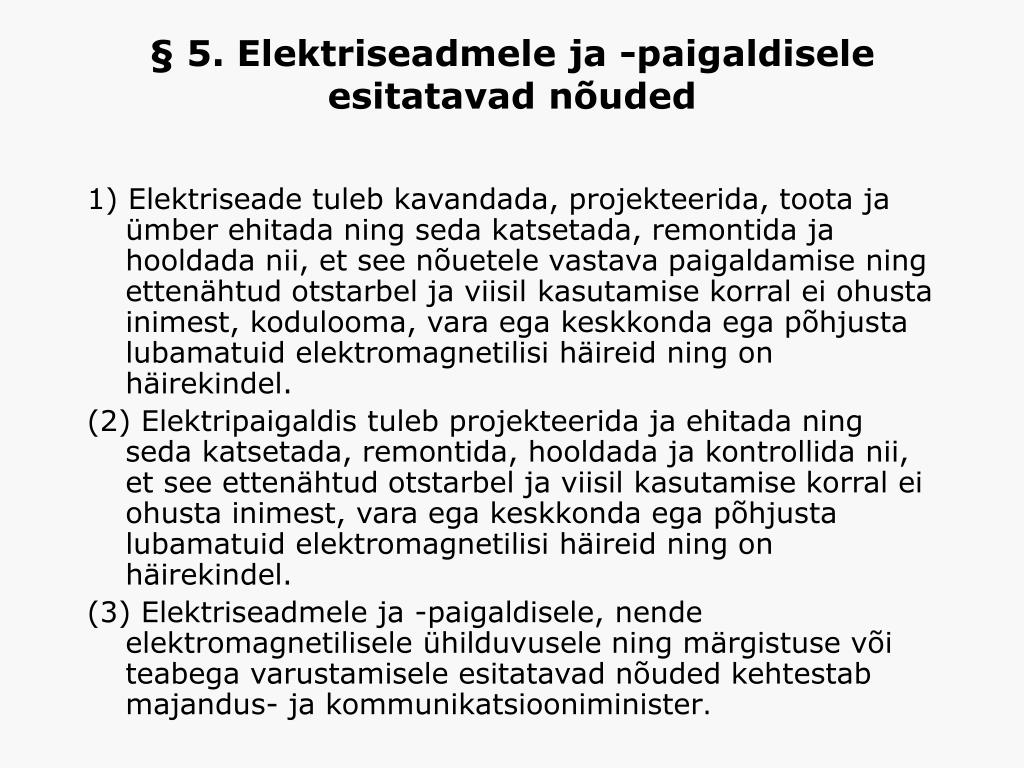 § 5. Elektriseadmele ja -paigaldisele esitatavad nõuded

1) Elektriseade tuleb kavandada, projekteerida, toota ja ümber ehitada ning seda katsetada, remontida ja hooldada nii, et see nõuetele vastava paigaldamise ning ettenähtud otstarbel ja viisil kasutamise korral ei ohusta inimest, kodulooma, vara ega keskkonda ega põhjusta lubamatuid elektromagnetilisi häireid ning on häirekindel.

(2) Elektripaigaldis tuleb projekteerida ja ehitada ning seda katsetada, remontida, hooldada ja kontrollida nii, et see ettenähtud otstarbel ja viisil kasutamise korral ei ohusta inimest, vara ega keskkonda ega põhjusta lubamatuid elektromagnetilisi häireid ning on häirekindel.

(3) Elektriseadmele ja -paigaldisele, nende elektromagnetilisele ühilduvusele ning märgistuse või teabega varustamisele esitatavad nõuded kehtestab majandus- ja kommunikatsiooniminister.